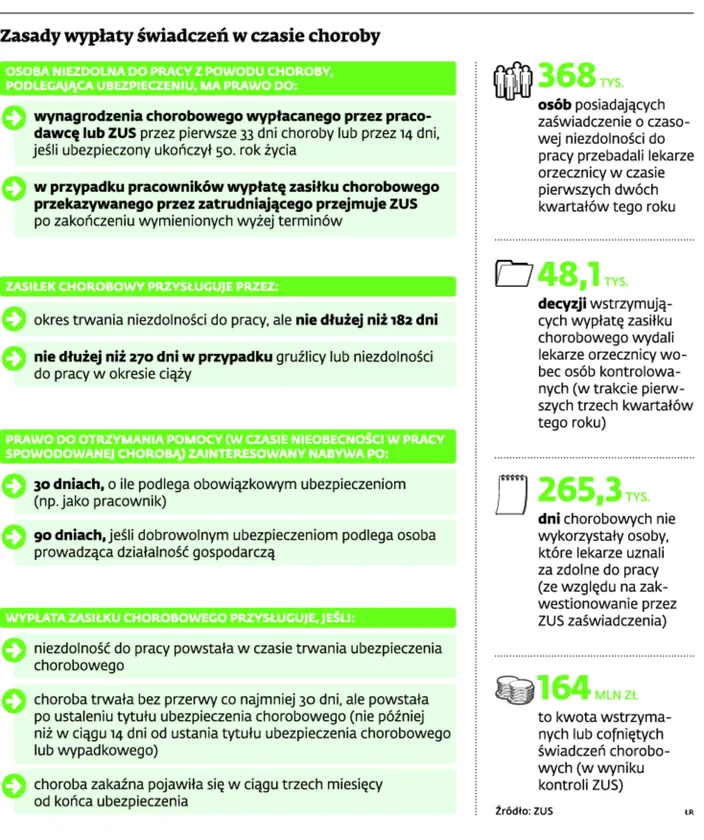 Zasady wypłaty świadczeń w czasie choroby

OSOBA NIEZDOLNA DO PRACY Z POWODU CHOROBY, PODLEGAJĄCA UBEZPIECZENIU, MA PRAWO DO:

wynagrodzenia chorobowego wypłacanego przez pracodawcę lub ZUS przez pierwsze 33 dni choroby lub przez 14 dni, jeśli ubezpieczony ukończył 50. rok życia

w przypadku pracowników wypłatę zasiłku chorobowego przekazywanego przez zatrudniającego przejmuje ZUS po zakończeniu wymienionych wyżej terminów

ZASIŁEK CHOROBOWY PRZYSŁUGUJE PRZEZ:

okres trwania niezdolności do pracy, ale nie dłużej niż 182 dni

nie dłużej niż 270 dni w przypadku gruźlicy lub niezdolności do pracy w okresie ciąży

PRAWO DO OTRZYMANIA POMOCY (W CZASIE NIEOBECNOŚCI W PRACY SPOWODOWANEJ CHOROBĄ) ZAINTERESOWANY NABYWA PO:

30 dniach, o ile podlega obowiązkowym ubezpieczeniom (np. jako pracownik)

90 dniach, jeśli dobrowolnym ubezpieczeniom podlega osoba prowadząca działalność gospodarczą

WYPŁATA ZASIŁKU CHOROBOWEGO PRZYSŁUGUJE, JEŚLI:

niezdolność do pracy powstała w czasie trwania ubezpieczenia chorobowego

choroba trwała bez przerwy co najmniej 30 dni, ale powstała po ustaleniu tytułu ubezpieczenia chorobowego (nie później niż w ciągu 14 dni od ustania tytułu ubezpieczenia chorobowego lub wypadkowego)

choroba zakaźna pojawiła się w ciągu trzech miesięcy od końca ubezpieczenia

368 TYS.
osób posiadających zaświadczenie o czasowej niezdolności do pracy przebadali lekarze orzecznicy w czasie pierwszych dwóch kwartałów tego roku

48,1 TYS.
decyzji wstrzymujących wypłatę zasiłku chorobowego wydali lekarze orzecznicy wobec osób kontrolowanych (w trakcie pierwszych trzech kwartałów tego roku)

265,3 TYS.
dni chorobowych nie wykorzystały osoby, które lekarze uznali za zdolne do pracy (ze względu na zakwestionowanie przez ZUS zaświadczenia)

164 MLN ZŁ
to kwota wstrzymanych lub cofniętych świadczeń chorobowych (w wyniku kontroli ZUS)

Źródło: ZUS

ŁR